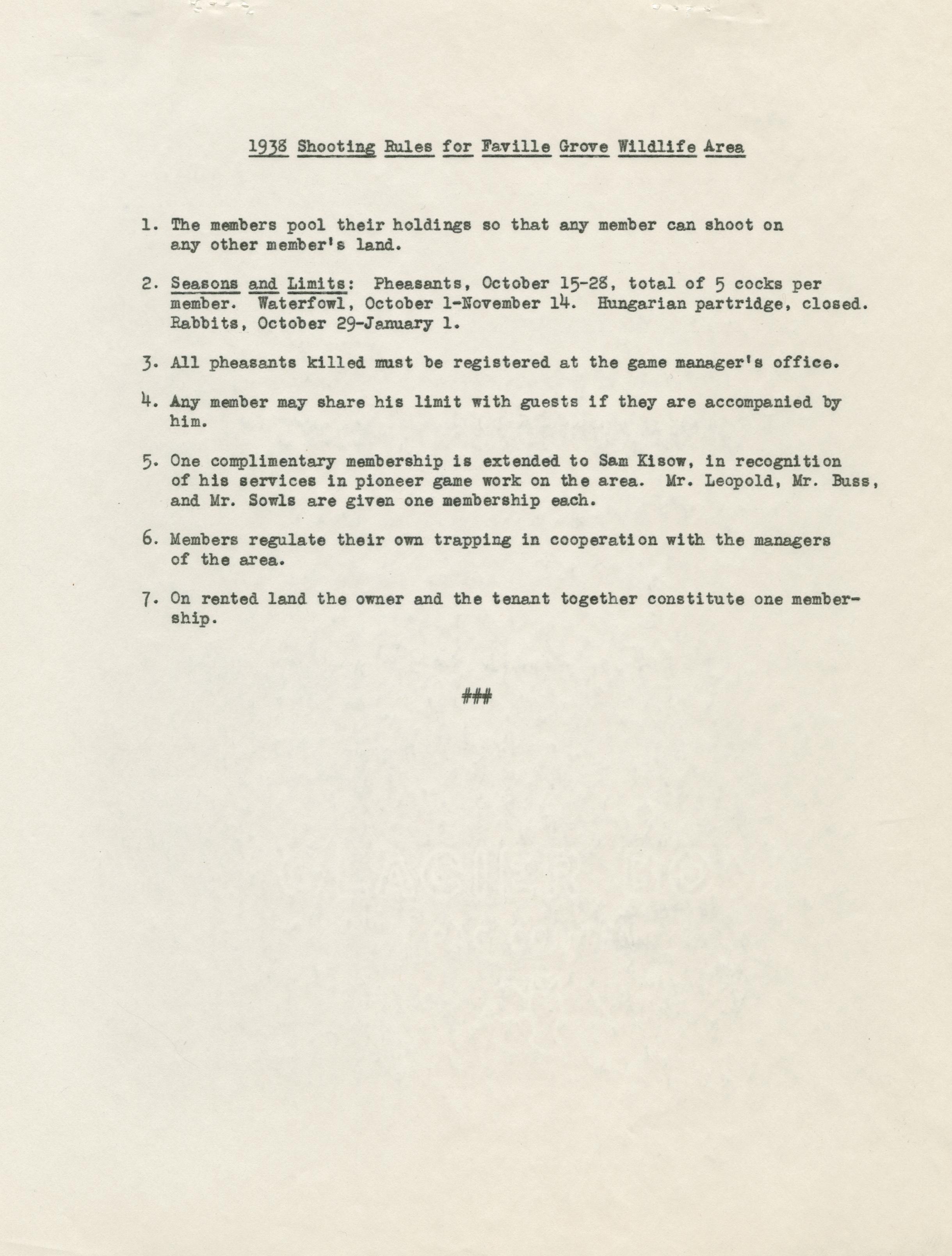 1938 Shooting Rules for Faville Grove Wildlife Area

1. The members pool their holdings so that any member can shoot on any other member's land.

2. Seasons and Limits: Pheasants, October 15-28, total of 5 cocks per member. Waterfowl, October 1-November 14. Hungarian partridge, closed. Rabbits, October 29-January 1.

3. All pheasants killed must be registered at the game manager's office.

4. Any member may share his limit with guests if they are accompanied by him.

5. One complimentary membership is extended to Sam Kisow, in recognition of his services in pioneer game work on the area. Mr. Leopold, Mr. Buss, and Mr. Sowls are given one membership each.

6. Members regulate their own trapping in cooperation with the managers of the area.

7. On rented land the owner and the tenant together constitute one membership.

###